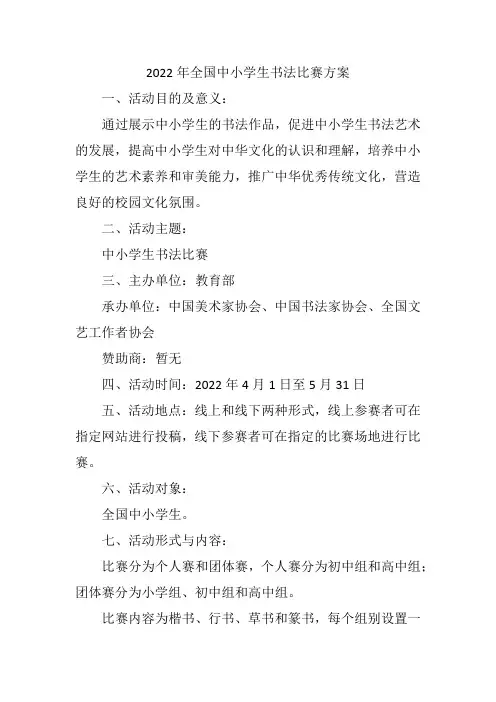 2022 年全国中小学生书法比赛方案

一、活动目的及意义：

通过展示中小学生的书法作品，促进中小学生书法艺术的发展，提高中小学生对中华文化的认识和理解，培养中小学生的艺术素养和审美能力，推广中华优秀传统文化，营造良好的校园文化氛围。

二、活动主题：

中小学生书法比赛

三、主办单位：教育部

承办单位：中国美术家协会、中国书法家协会、全国文艺工作者协会

赞助商：暂无

四、活动时间：2022 年 4 月 1 日至 5 月 31 日

五、活动地点：线上和线下两种形式，线上参赛者可在指定网站进行投稿，线下参赛者可在指定的比赛场地进行比赛。

六、活动对象：

全国中小学生。

七、活动形式与内容：

比赛分为个人赛和团体赛，个人赛分为初中组和高中组；团体赛分为小学组、初中组和高中组。

比赛内容为楷书、行书、草书和篆书，每个组别设置一